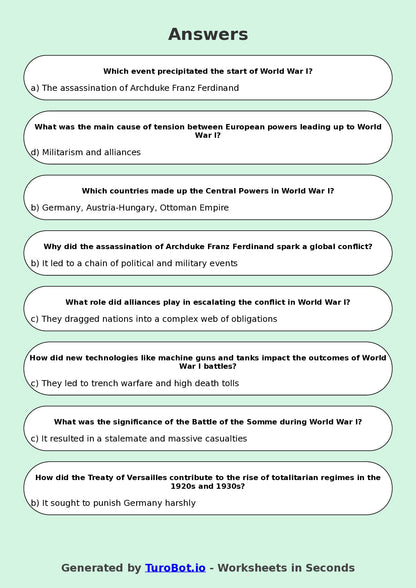 Answers

Which event precipitated the start of World War I?

a) The assassination of Archduke Franz Ferdinand

What was the main cause of tension between European powers leading up to World War I?

d) Militarism and alliances

Which countries made up the Central Powers in World War I?

b) Germany, Austria-Hungary, Ottoman Empire

Why did the assassination of Archduke Franz Ferdinand spark a global conflict?

b) It led to a chain of political and military events

What role did alliances play in escalating the conflict in World War I?

c) They dragged nations into a complex web of obligations

How did new technologies like machine guns and tanks impact the outcomes of World War I battles?

c) They led to trench warfare and high death tolls

What was the significance of the Battle of the Somme during World War I?

c) It resulted in a stalemate and massive casualties

How did the Treaty of Versailles contribute to the rise of totalitarian regimes in the 1920s and 1930s?

b) It sought to punish Germany harshly

Generated by TuroBot.io - Worksheets in Seconds